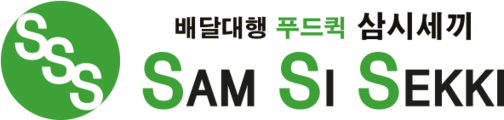 SSS

배달대행 푸드퀵 삼시세끼

SAM SI SEKKI